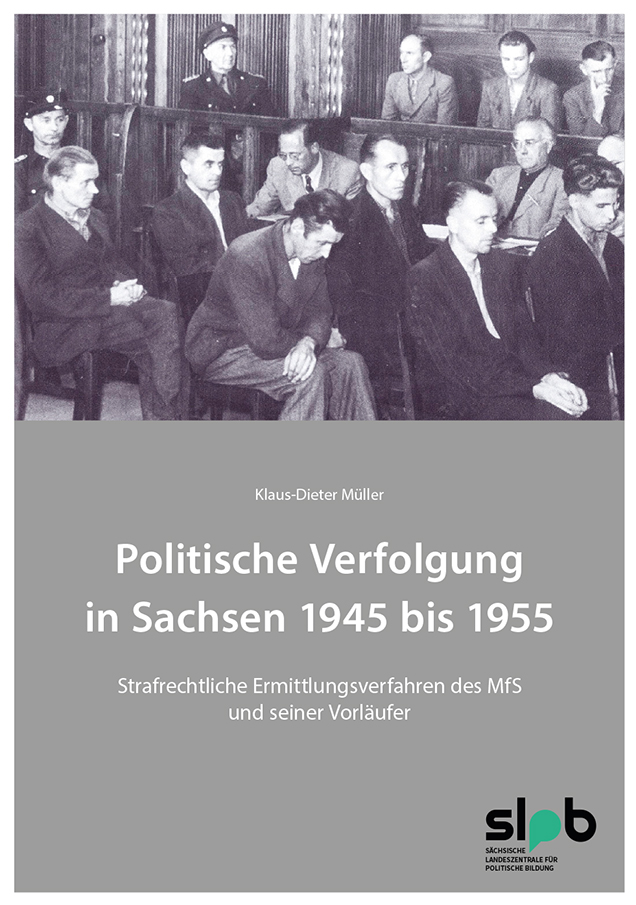 Klaus-Dieter Müller

Politische Verfolgung in Sachsen 1945 bis 1955

Strafrechtliche Ermittlungsverfahren des MfS und seiner Vorläufer

slpb
SÄCHSISCHE
LANDESZENTRALE FÜR
POLITISCHE BILDUNG